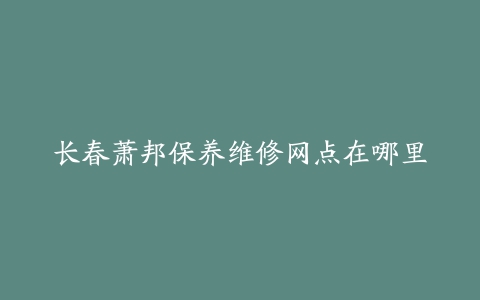 长春萧邦保养维修网点在哪里